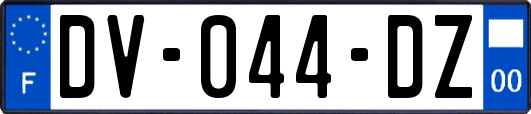 F
DV-044-DZ
00